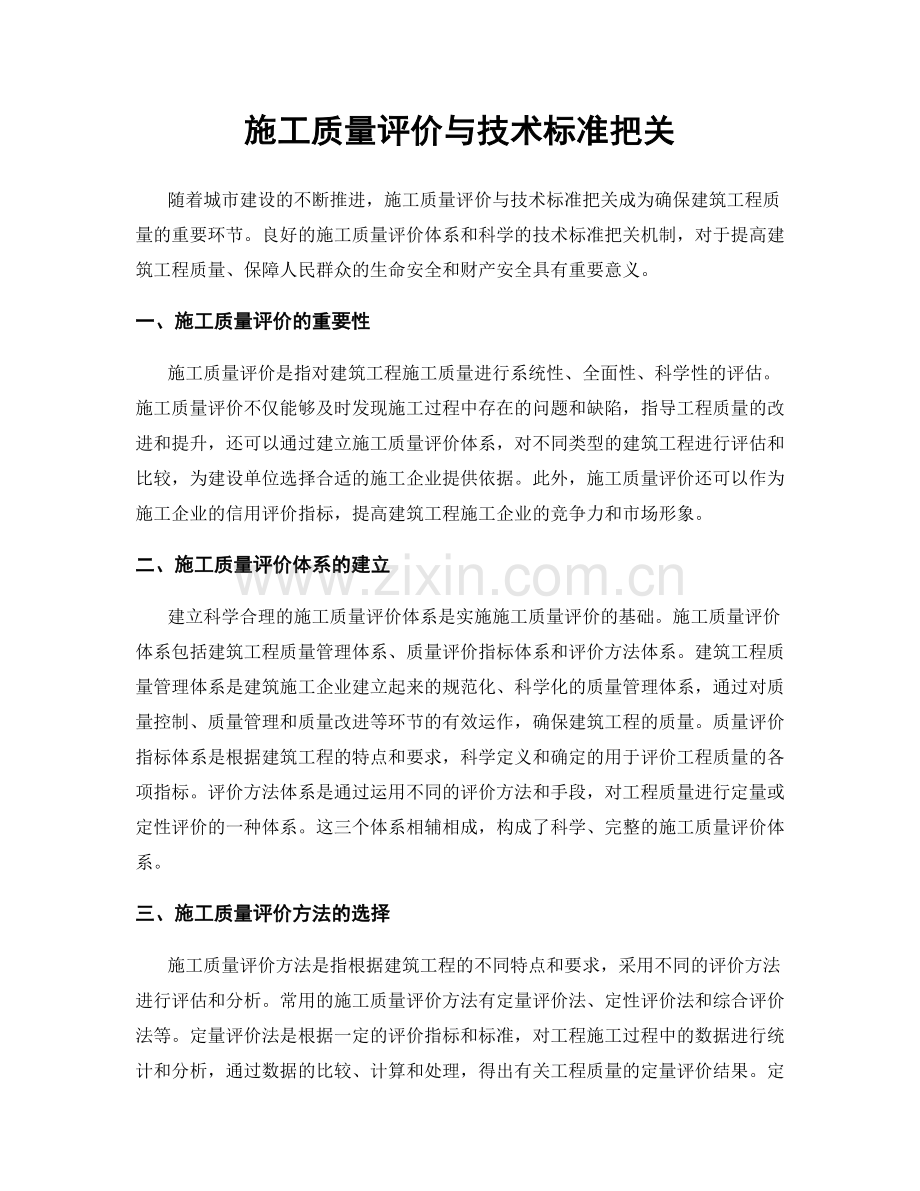 施工质量评价与技术标准把关

随着城市建设的不断推进，施工质量评价与技术标准把关成为确保建筑工程质量的重要环节。良好的施工质量评价体系和科学的技术标准把关机制，对于提高建筑工程质量、保障人民群众的生命安全和财产安全具有重要意义。

一、施工质量评价的重要性

施工质量评价是指对建筑工程施工质量进行系统性、全面性、科学性的评估。施工质量评价不仅能够及时发现施工过程中存在的问题和缺陷，指导工程质量的改进和提升，还可以通过建立施工质量评价体系，对不同类型的建筑工程进行评估和比较，为建设单位选择合适的施工企业提供依据。此外，施工质量评价还可以作为施工企业的信用评价指标，提高建筑工程施工企业的竞争力和市场形象。

二、施工质量评价体系的建立

建立科学合理的施工质量评价体系是实施施工质量评价的基础。施工质量评价体系包括建筑工程质量管理体系、质量评价指标体系和评价方法体系。建筑工程质量管理体系是建筑施工企业建立起来的规范化、科学化的质量管理体系，通过对质量控制、质量管理和质量改进等环节的有效运作，确保建筑工程的质量。质量评价指标体系是根据建筑工程的特点和要求，科学定义和确定的用于评价工程质量的各项指标。评价方法体系是通过运用不同的评价方法和手段，对工程质量进行定量或定性评价的一种体系。这三个体系相辅相成，构成了科学、完整的施工质量评价体系。

三、施工质量评价方法的选择

施工质量评价方法是指根据建筑工程的不同特点和要求，采用不同的评价方法进行评估和分析。常用的施工质量评价方法有定量评价法、定性评价法和综合评价法等。定量评价法是根据一定的评价指标和标准，对工程施工过程中的数据进行统计和分析，通过数据的比较、计算和处理，得出有关工程质量的定量评价结果。定

www.zixin.com.cn